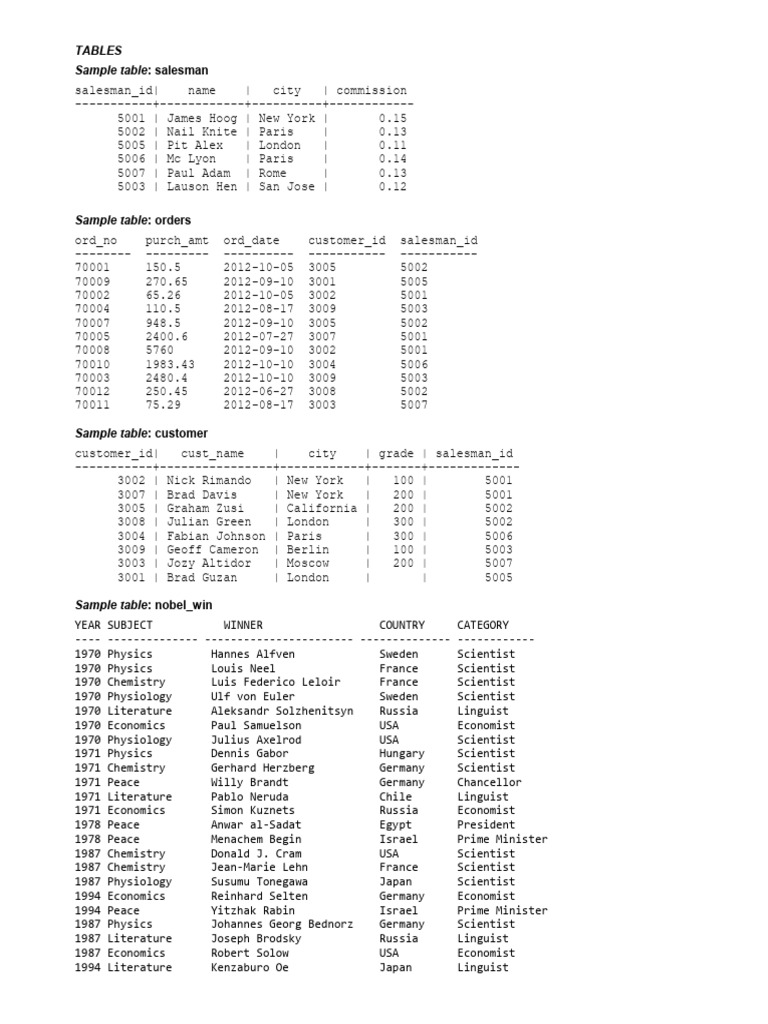 TABLES

Sample table: salesman

| salesman_id | name | city | commission |
|---|---|---|---|
| 5001 | James Hoog | New York | 0.15 |
| 5002 | Nail Knite | Paris | 0.13 |
| 5005 | Pit Alex | London | 0.11 |
| 5006 | Mc Lyon | Paris | 0.14 |
| 5007 | Paul Adam | Rome | 0.13 |
| 5003 | Lauson Hen | San Jose | 0.12 |

Sample table: orders

| ord_no | purch_amt | ord_date | customer_id | salesman_id |
|---|---|---|---|---|
| 70001 | 150.5 | 2012-10-05 | 3005 | 5002 |
| 70009 | 270.65 | 2012-09-10 | 3001 | 5005 |
| 70002 | 65.26 | 2012-10-05 | 3002 | 5001 |
| 70004 | 110.5 | 2012-08-17 | 3009 | 5003 |
| 70007 | 948.5 | 2012-09-10 | 3005 | 5002 |
| 70005 | 2400.6 | 2012-07-27 | 3007 | 5001 |
| 70008 | 5760 | 2012-09-10 | 3002 | 5001 |
| 70010 | 1983.43 | 2012-10-10 | 3004 | 5006 |
| 70003 | 2480.4 | 2012-10-10 | 3009 | 5003 |
| 70012 | 250.45 | 2012-06-27 | 3008 | 5002 |
| 70011 | 75.29 | 2012-08-17 | 3003 | 5007 |

Sample table: customer

| customer_id | cust_name | city | grade | salesman_id |
|---|---|---|---|---|
| 3002 | Nick Rimando | New York | 100 | 5001 |
| 3007 | Brad Davis | New York | 200 | 5001 |
| 3005 | Graham Zusi | California | 200 | 5002 |
| 3008 | Julian Green | London | 300 | 5002 |
| 3004 | Fabian Johnson | Paris | 300 | 5006 |
| 3009 | Geoff Cameron | Berlin | 100 | 5003 |
| 3003 | Jozy Altidor | Moscow | 200 | 5007 |
| 3001 | Brad Guzan | London | | 5005 |

Sample table: nobel_win

| YEAR | SUBJECT | WINNER | COUNTRY | CATEGORY |
|---|---|---|---|---|
| 1970 | Physics | Hannes Alfven | Sweden | Scientist |
| 1970 | Physics | Louis Neel | France | Scientist |
| 1970 | Chemistry | Luis Federico Leloir | France | Scientist |
| 1970 | Physiology | Ulf von Euler | Sweden | Scientist |
| 1970 | Literature | Aleksandr Solzhenitsyn | Russia | Linguist |
| 1970 | Economics | Paul Samuelson | USA | Economist |
| 1970 | Physiology | Julius Axelrod | USA | Scientist |
| 1971 | Physics | Dennis Gabor | Hungary | Scientist |
| 1971 | Chemistry | Gerhard Herzberg | Germany | Scientist |
| 1971 | Peace | Willy Brandt | Germany | Chancellor |
| 1971 | Literature | Pablo Neruda | Chile | Linguist |
| 1971 | Economics | Simon Kuznets | Russia | Economist |
| 1978 | Peace | Anwar al-Sadat | Egypt | President |
| 1978 | Peace | Menachem Begin | Israel | Prime Minister |
| 1987 | Chemistry | Donald J. Cram | USA | Scientist |
| 1987 | Chemistry | Jean-Marie Lehn | France | Scientist |
| 1987 | Physiology | Susumu Tonegawa | Japan | Scientist |
| 1994 | Economics | Reinhard Selten | Germany | Economist |
| 1994 | Peace | Yitzhak Rabin | Israel | Prime Minister |
| 1987 | Physics | Johannes Georg Bednorz | Germany | Scientist |
| 1987 | Literature | Joseph Brodsky | Russia | Linguist |
| 1987 | Economics | Robert Solow | USA | Economist |
| 1994 | Literature | Kenzaburo Oe | Japan | Linguist |